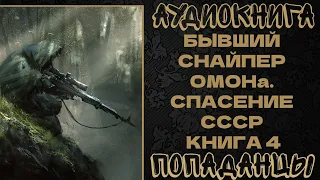 АУДИОКНИГА

БЫВШИЙ СНАЙПЕР ОМОНа. СПАСЕНИЕ СССР КНИГА 4

ПОПАДАНЦЫ